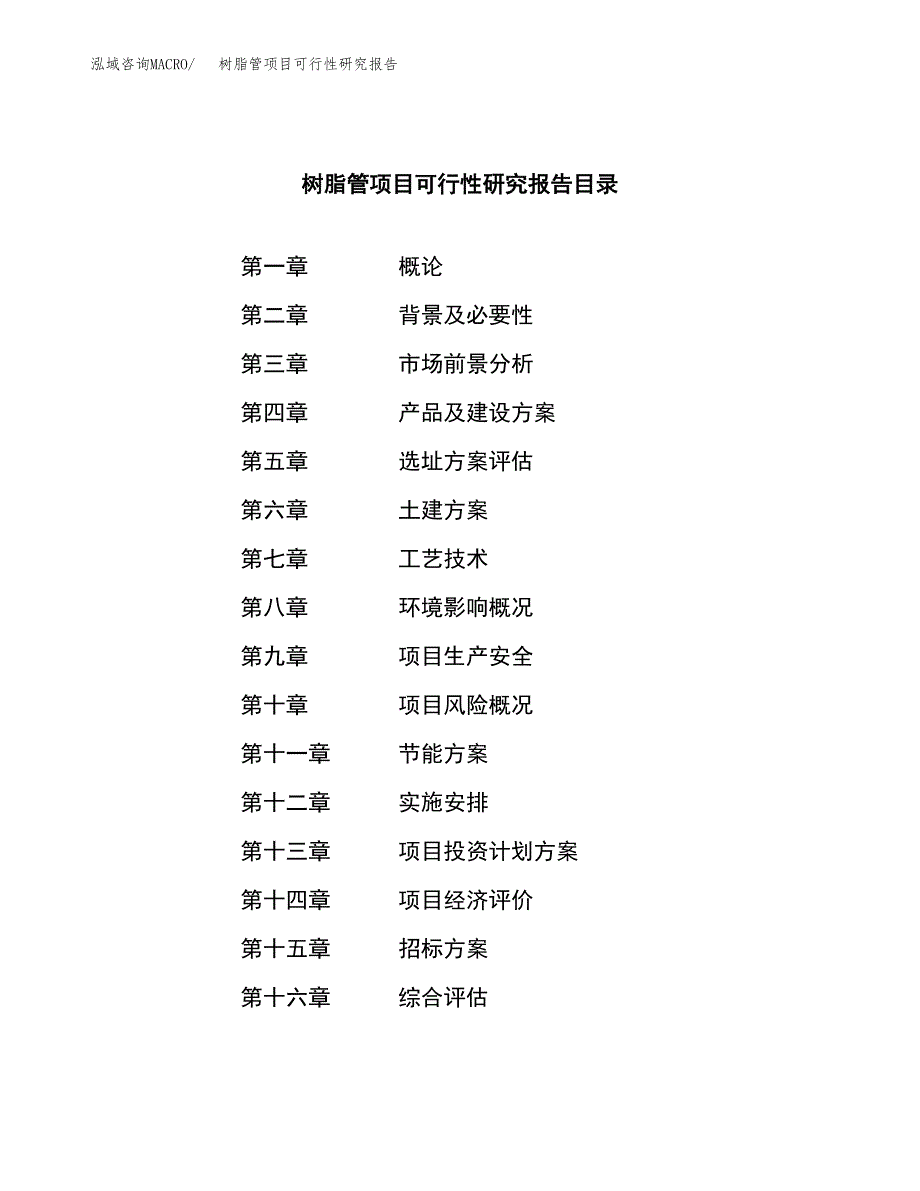 泓域咨询MACRO/ 树脂管项目可行性研究报告

树脂管项目可行性研究报告目录

第一章 概论
第二章 背景及必要性
第三章 市场前景分析
第四章 产品及建设方案
第五章 选址方案评估
第六章 土建方案
第七章 工艺技术
第八章 环境影响概况
第九章 项目生产安全
第十章 项目风险概况
第十一章 节能方案
第十二章 实施安排
第十三章 项目投资计划方案
第十四章 项目经济评价
第十五章 招标方案
第十六章 综合评估